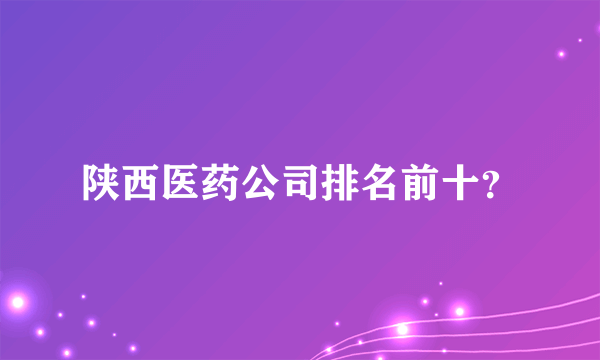 陕西医药公司排名前十?